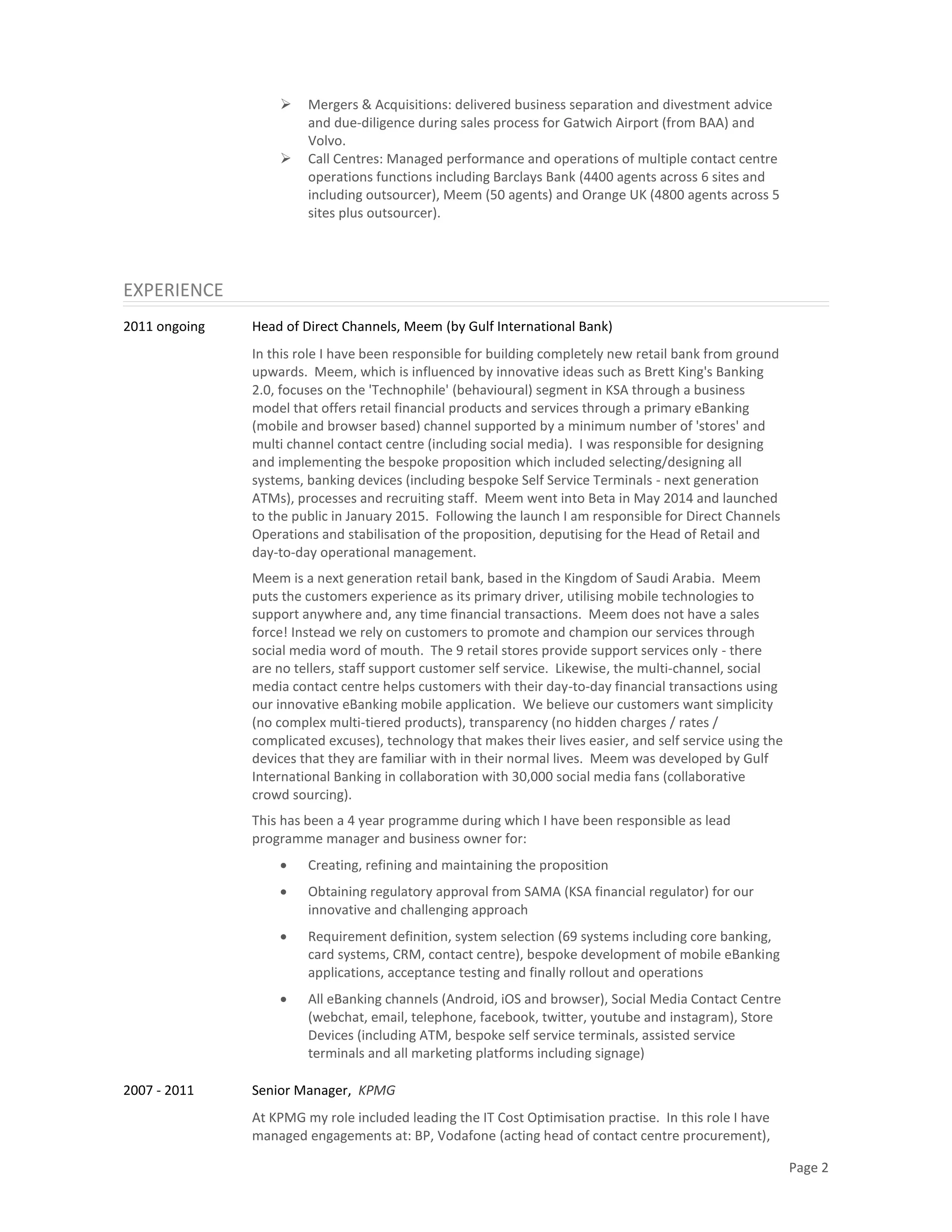 ➢ Mergers & Acquisitions: delivered business separation and divestment advice and due-diligence during sales process for Gatwich Airport (from BAA) and Volvo.

➢ Call Centres: Managed performance and operations of multiple contact centre operations functions including Barclays Bank (4400 agents across 6 sites and including outsourcer), Meem (50 agents) and Orange UK (4800 agents across 5 sites plus outsourcer).

EXPERIENCE

2011 ongoing

Head of Direct Channels, Meem (by Gulf International Bank)

In this role I have been responsible for building completely new retail bank from ground upwards. Meem, which is influenced by innovative ideas such as Brett King's Banking 2.0, focuses on the 'Technophile' (behavioural) segment in KSA through a business model that offers retail financial products and services through a primary eBanking (mobile and browser based) channel supported by a minimum number of 'stores' and multi channel contact centre (including social media). I was responsible for designing and implementing the bespoke proposition which included selecting/designing all systems, banking devices (including bespoke Self Service Terminals - next generation ATMs), processes and recruiting staff. Meem went into Beta in May 2014 and launched to the public in January 2015. Following the launch I am responsible for Direct Channels Operations and stabilisation of the proposition, deputising for the Head of Retail and day-to-day operational management.

Meem is a next generation retail bank, based in the Kingdom of Saudi Arabia. Meem puts the customers experience as its primary driver, utilising mobile technologies to support anywhere and, any time financial transactions. Meem does not have a sales force! Instead we rely on customers to promote and champion our services through social media word of mouth. The 9 retail stores provide support services only - there are no tellers, staff support customer self service. Likewise, the multi-channel, social media contact centre helps customers with their day-to-day financial transactions using our innovative eBanking mobile application. We believe our customers want simplicity (no complex multi-tiered products), transparency (no hidden charges / rates / complicated excuses), technology that makes their lives easier, and self service using the devices that they are familiar with in their normal lives. Meem was developed by Gulf International Banking in collaboration with 30,000 social media fans (collaborative crowd sourcing).

This has been a 4 year programme during which I have been responsible as lead programme manager and business owner for:

• Creating, refining and maintaining the proposition

• Obtaining regulatory approval from SAMA (KSA financial regulator) for our innovative and challenging approach

• Requirement definition, system selection (69 systems including core banking, card systems, CRM, contact centre), bespoke development of mobile eBanking applications, acceptance testing and finally rollout and operations

• All eBanking channels (Android, iOS and browser), Social Media Contact Centre (webchat, email, telephone, facebook, twitter, youtube and instagram), Store Devices (including ATM, bespoke self service terminals, assisted service terminals and all marketing platforms including signage)

2007 - 2011

Senior Manager, KPMG

At KPMG my role included leading the IT Cost Optimisation practise. In this role I have managed engagements at: BP, Vodafone (acting head of contact centre procurement),

Page 2